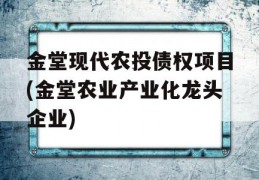 金堂现代农投债权项目(金堂农业产业化龙头企业)